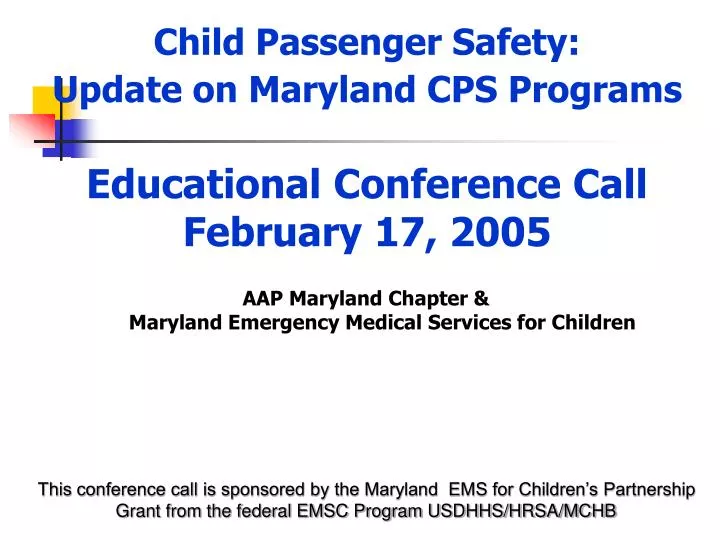 Child Passenger Safety:
Update on Maryland CPS Programs

Educational Conference Call
February 17, 2005

AAP Maryland Chapter &
Maryland Emergency Medical Services for Children

This conference call is sponsored by the Maryland EMS for Children's Partnership Grant from the federal EMSC Program USDHHS/HRSA/MCHB